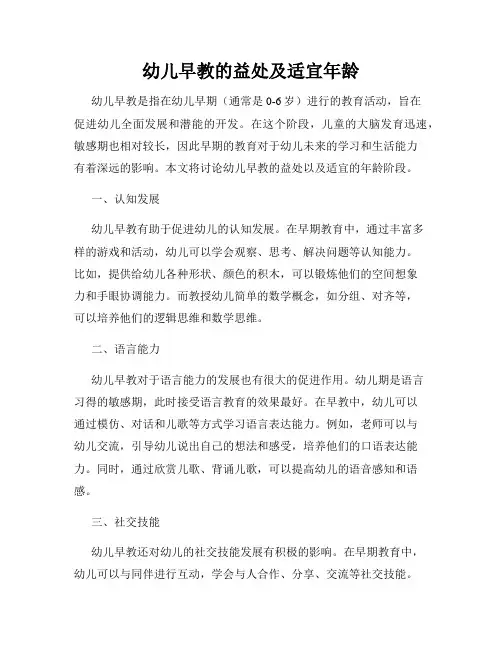 幼儿早教的益处及适宜年龄

幼儿早教是指在幼儿早期（通常是 0-6 岁）进行的教育活动，旨在促进幼儿全面发展和潜能的开发。在这个阶段，儿童的大脑发育迅速，敏感期也相对较长，因此早期的教育对于幼儿未来的学习和生活能力有着深远的影响。本文将讨论幼儿早教的益处以及适宜的年龄阶段。

一、认知发展

幼儿早教有助于促进幼儿的认知发展。在早期教育中，通过丰富多样的游戏和活动，幼儿可以学会观察、思考、解决问题等认知能力。比如，提供给幼儿各种形状、颜色的积木，可以锻炼他们的空间想象力和手眼协调能力。而教授幼儿简单的数学概念，如分组、对齐等，可以培养他们的逻辑思维和数学思维。

二、语言能力

幼儿早教对于语言能力的发展也有很大的促进作用。幼儿期是语言习得的敏感期，此时接受语言教育的效果最好。在早教中，幼儿可以通过模仿、对话和儿歌等方式学习语言表达能力。例如，老师可以与幼儿交流，引导幼儿说出自己的想法和感受，培养他们的口语表达能力。同时，通过欣赏儿歌、背诵儿歌，可以提高幼儿的语音感知和语感。

三、社交技能

幼儿早教还对幼儿的社交技能发展有积极的影响。在早期教育中，幼儿可以与同伴进行互动，学会与人合作、分享、交流等社交技能。